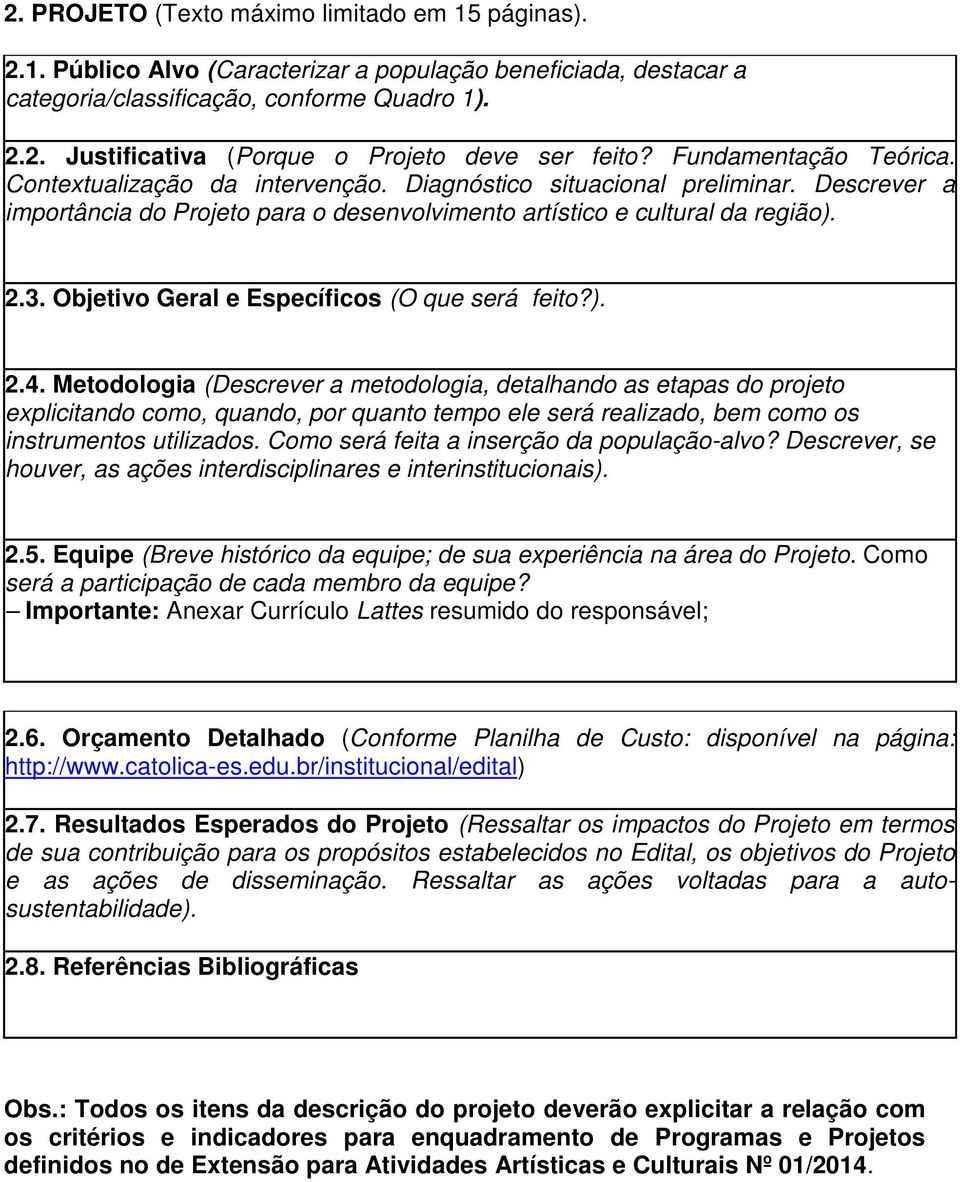 2. PROJETO (Texto máximo limitado em 15 páginas).

2.1. Público Alvo (Caracterizar a população beneficiada, destacar a categoria/classificação, conforme Quadro 1).

2.2. Justificativa (Porque o Projeto deve ser feito? Fundamentação Teórica. Contextualização da intervenção. Diagnóstico situacional preliminar. Descrever a importância do Projeto para o desenvolvimento artístico e cultural da região).

2.3. Objetivo Geral e Específicos (O que será feito?).

2.4. Metodologia (Descrever a metodologia, detalhando as etapas do projeto explicitando como, quando, por quanto tempo ele será realizado, bem como os instrumentos utilizados. Como será feita a inserção da população-alvo? Descrever, se houver, as ações interdisciplinares e interinstitucionais).

2.5. Equipe (Breve histórico da equipe; de sua experiência na área do Projeto. Como será a participação de cada membro da equipe?
– Importante: Anexar Currículo Lattes resumido do responsável;

2.6. Orçamento Detalhado (Conforme Planilha de Custo: disponível na página: http://www.catolica-es.edu.br/institucional/edital)

2.7. Resultados Esperados do Projeto (Ressaltar os impactos do Projeto em termos de sua contribuição para os propósitos estabelecidos no Edital, os objetivos do Projeto e as ações de disseminação. Ressaltar as ações voltadas para a auto-sustentabilidade).

2.8. Referências Bibliográficas

Obs.: Todos os itens da descrição do projeto deverão explicitar a relação com os critérios e indicadores para enquadramento de Programas e Projetos definidos no de Extensão para Atividades Artísticas e Culturais Nº 01/2014.